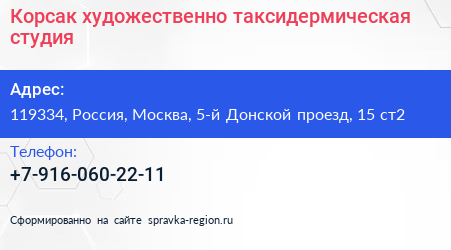 Корсак художественно таксидермическая студия

Адрес:
119334, Россия, Москва, 5-й Донской проезд, 15 ст2

Телефон:
+7-916-060-22-11

Сформированно на сайте spravka-region.ru